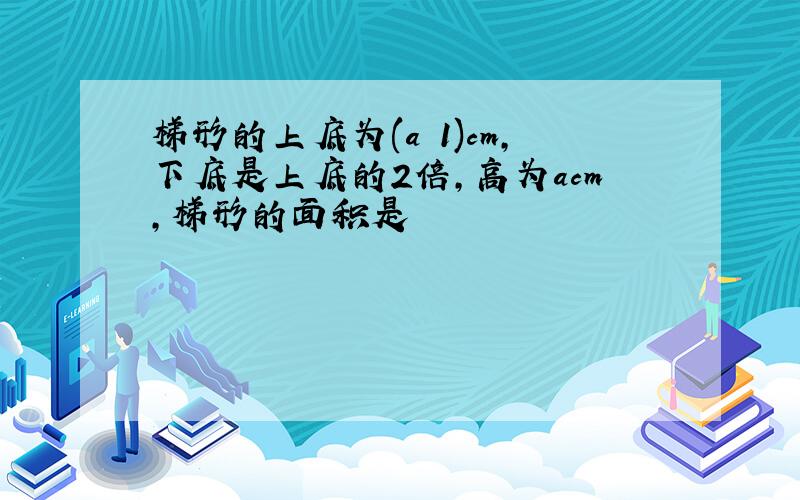 梯形的上底为(a 1)cm,下底是上底的2倍,高为acm,梯形的面积是

E-LEARNING